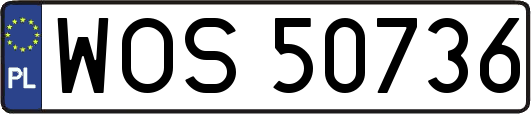 PL
WOS 50736